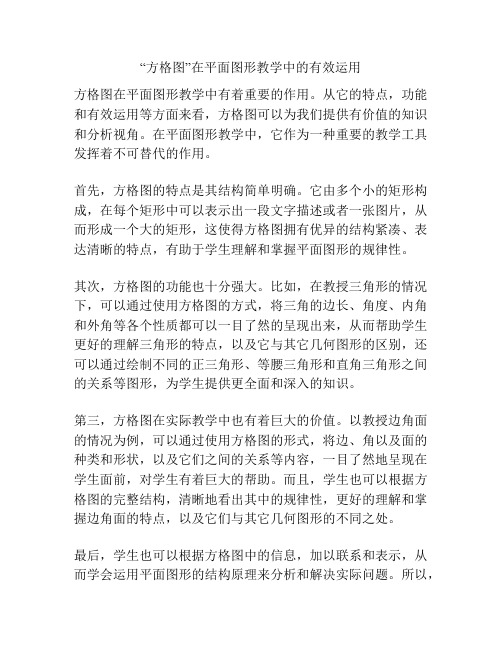 “方格图”在平面图形教学中的有效运用

方格图在平面图形教学中有着重要的作用。从它的特点，功能和有效运用等方面来看，方格图可以为我们提供有价值的知识和分析视角。在平面图形教学中，它作为一种重要的教学工具发挥着不可替代的作用。

首先，方格图的特点是其结构简单明确。它由多个小的矩形构成，在每个矩形中可以表示出一段文字描述或者一张图片，从而形成一个大的矩形，这使得方格图拥有优异的结构紧凑、表达清晰的特点，有助于学生理解和掌握平面图形的规律性。

其次，方格图的功能也十分强大。比如，在教授三角形的情况下，可以通过使用方格图的方式，将三角的边长、角度、内角和外角等各个性质都可以一目了然的呈现出来，从而帮助学生更好的理解三角形的特点，以及它与其它几何图形的区别，还可以通过绘制不同的正三角形、等腰三角形和直角三角形之间的关系等图形，为学生提供更全面和深入的知识。

第三，方格图在实际教学中也有着巨大的价值。以教授边角面的情况为例，可以通过使用方格图的形式，将边、角以及面的种类和形状，以及它们之间的关系等内容，一目了然地呈现在学生面前，对学生有着巨大的帮助。而且，学生也可以根据方格图的完整结构，清晰地看出其中的规律性，更好的理解和掌握边角面的特点，以及它们与其它几何图形的不同之处。

最后，学生也可以根据方格图中的信息，加以联系和表示，从而学会运用平面图形的结构原理来分析和解决实际问题。所以，